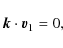 $\boldsymbol{k} \cdot \boldsymbol{v}_1 = 0,$